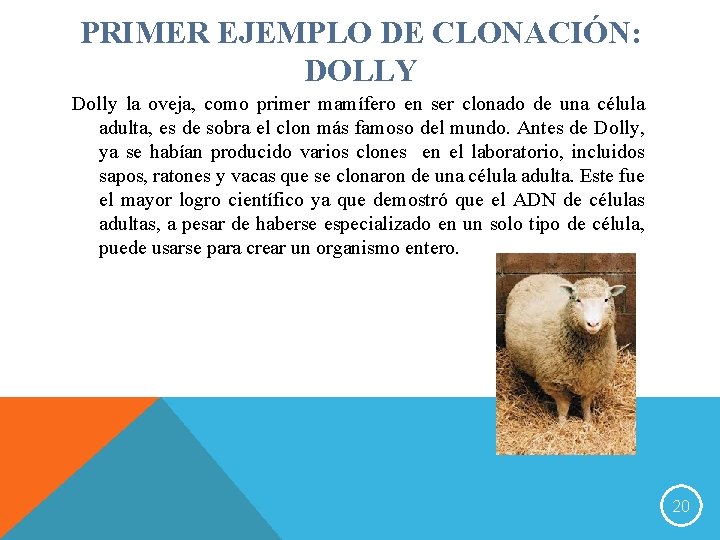 PRIMER EJEMPLO DE CLONACIÓN: DOLLY

Dolly la oveja, como primer mamífero en ser clonado de una célula adulta, es de sobra el clon más famoso del mundo. Antes de Dolly, ya se habían producido varios clones en el laboratorio, incluidos sapos, ratones y vacas que se clonaron de una célula adulta. Este fue el mayor logro científico ya que demostró que el ADN de células adultas, a pesar de haberse especializado en un solo tipo de célula, puede usarse para crear un organismo entero.

20